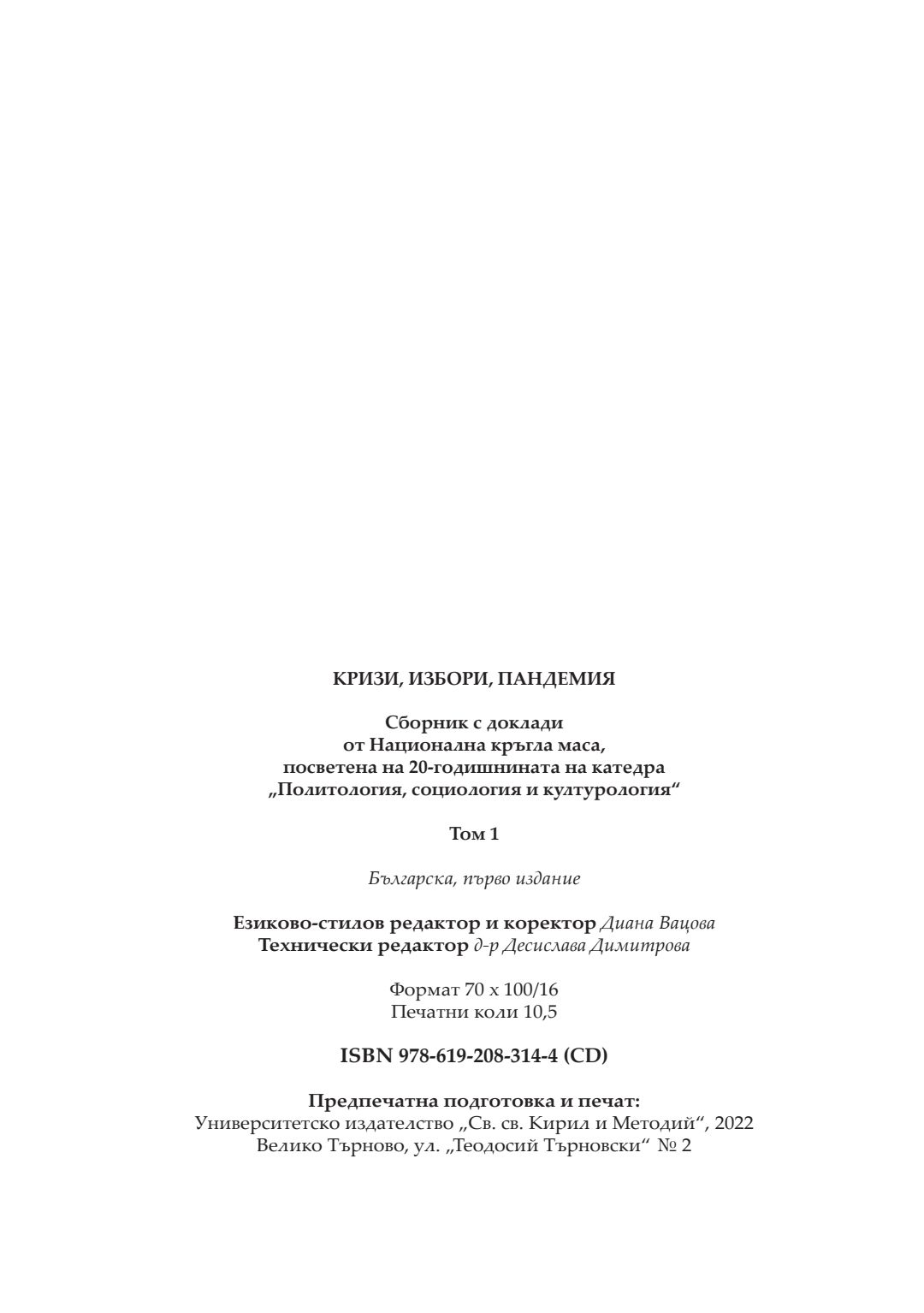 КРИЗИ, ИЗБОРИ, ПАНДЕМИЯ

Сборник с доклади
от Национална кръгла маса,
посветена на 20-годишнината на катедра
„Политология, социология и културология“

Том 1

Българска, първо издание

Езиково-стилов редактор и коректор Диана Вацова
Технически редактор д-р Десислава Димитрова

Формат 70 х 100/16
Печатни коли 10,5

ISBN 978-619-208-314-4 (CD)

Предпечатна подготовка и печат:
Университетско издателство „Св. св. Кирил и Методий“, 2022
Велико Търново, ул. „Теодосий Търновски“ № 2